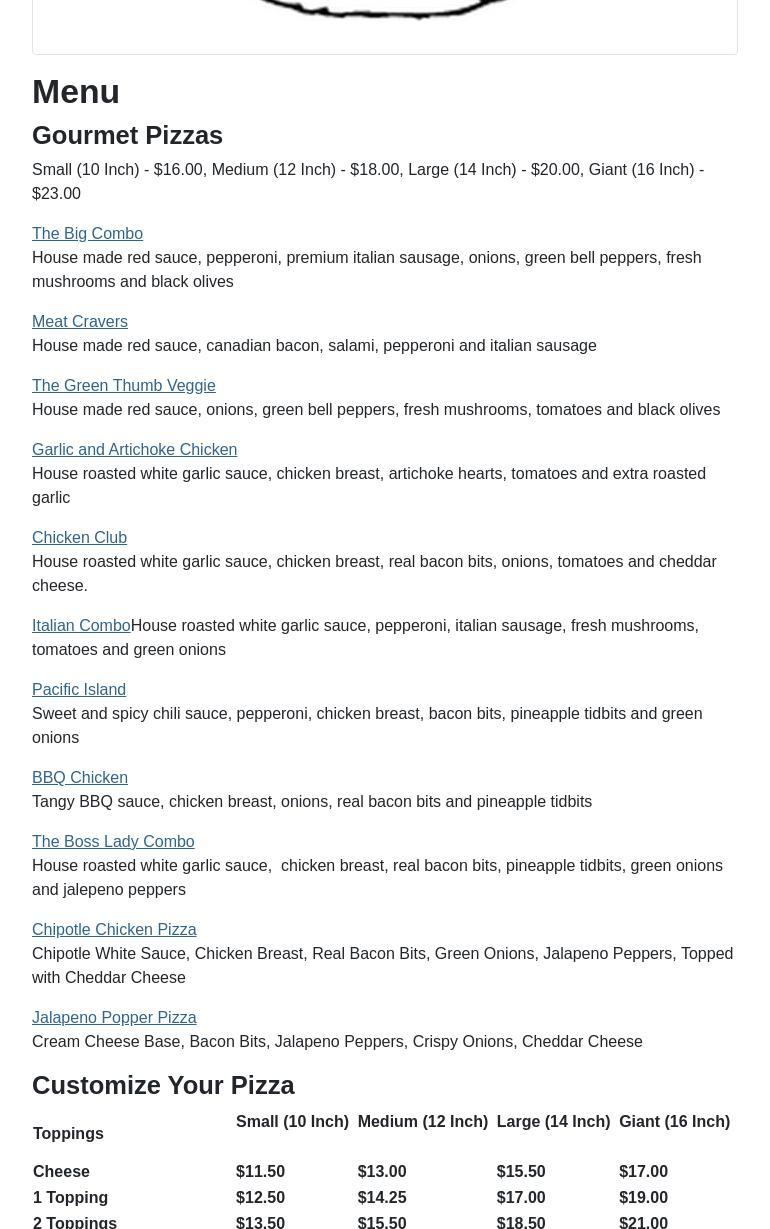 Menu

Gourmet Pizzas

Small (10 Inch) - $16.00, Medium (12 Inch) - $18.00, Large (14 Inch) - $20.00, Giant (16 Inch) - $23.00

The Big Combo
House made red sauce, pepperoni, premium italian sausage, onions, green bell peppers, fresh mushrooms and black olives

Meat Cravers
House made red sauce, canadian bacon, salami, pepperoni and italian sausage

The Green Thumb Veggie
House made red sauce, onions, green bell peppers, fresh mushrooms, tomatoes and black olives

Garlic and Artichoke Chicken
House roasted white garlic sauce, chicken breast, artichoke hearts, tomatoes and extra roasted garlic

Chicken Club
House roasted white garlic sauce, chicken breast, real bacon bits, onions, tomatoes and cheddar cheese.

Italian ComboHouse roasted white garlic sauce, pepperoni, italian sausage, fresh mushrooms, tomatoes and green onions

Pacific Island
Sweet and spicy chili sauce, pepperoni, chicken breast, bacon bits, pineapple tidbits and green onions

BBQ Chicken
Tangy BBQ sauce, chicken breast, onions, real bacon bits and pineapple tidbits

The Boss Lady Combo
House roasted white garlic sauce, chicken breast, real bacon bits, pineapple tidbits, green onions and jalepeno peppers

Chipotle Chicken Pizza
Chipotle White Sauce, Chicken Breast, Real Bacon Bits, Green Onions, Jalapeno Peppers, Topped with Cheddar Cheese

Jalapeno Popper Pizza
Cream Cheese Base, Bacon Bits, Jalapeno Peppers, Crispy Onions, Cheddar Cheese

Customize Your Pizza

| Toppings | Small (10 Inch) | Medium (12 Inch) | Large (14 Inch) | Giant (16 Inch) |
|---|---|---|---|---|
| Cheese | $11.50 | $13.00 | $15.50 | $17.00 |
| 1 Topping | $12.50 | $14.25 | $17.00 | $19.00 |
| 2 Toppings | $13.50 | $15.50 | $18.50 | $21.00 |